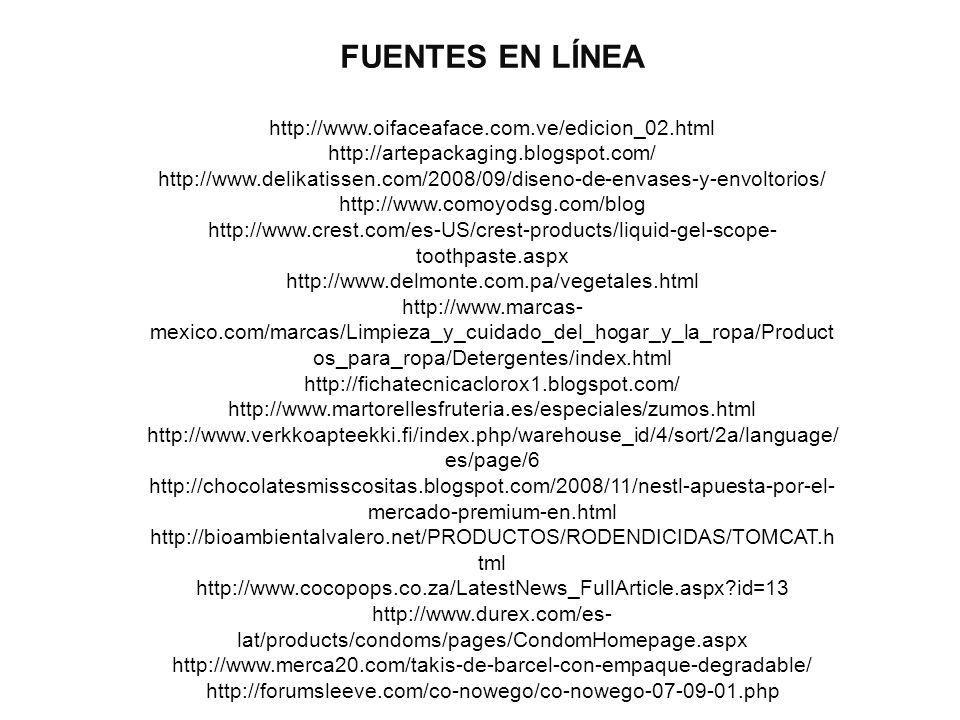 FUENTES EN LÍNEA

http://www.oifaceaface.com.ve/edicion_02.html
http://artepackaging.blogspot.com/
http://www.delikatissen.com/2008/09/diseno-de-envases-y-envoltorios/
http://www.comoyodsg.com/blog
http://www.crest.com/es-US/crest-products/liquid-gel-scope-toothpaste.aspx
http://www.delmonte.com.pa/vegetales.html
http://www.marcas-mexico.com/marcas/Limpieza_y_cuidado_del_hogar_y_la_ropa/Productos_para_ropa/Detergentes/index.html
http://fichatecnicaclorox1.blogspot.com/
http://www.martorellesfruteria.es/especiales/zumos.html
http://www.verkkoapteekki.fi/index.php/warehouse_id/4/sort/2a/language/es/page/6
http://chocolatesmisscositas.blogspot.com/2008/11/nestl-apuesta-por-el-mercado-premium-en.html
http://bioambientalvalero.net/PRODUCTOS/RODENDICIDAS/TOMCAT.html
http://www.cocopops.co.za/LatestNews_FullArticle.aspx?id=13
http://www.durex.com/es-lat/products/condoms/pages/CondomHomepage.aspx
http://www.merca20.com/takis-de-barcel-con-empaque-degradable/
http://forumsleeve.com/co-nowego/co-nowego-07-09-01.php